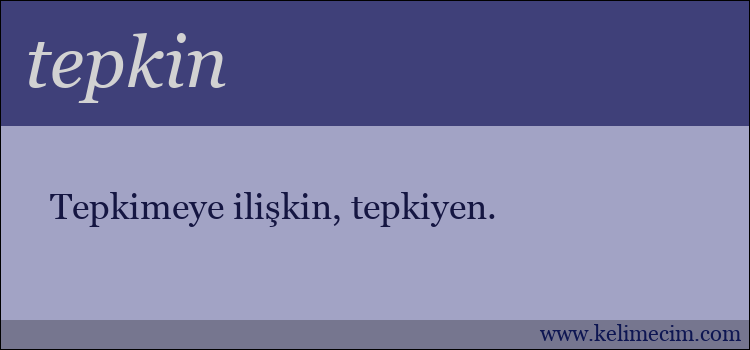 tepkin

Tepkimeye ilişkin, tepkiyen.

www.kelimecim.com